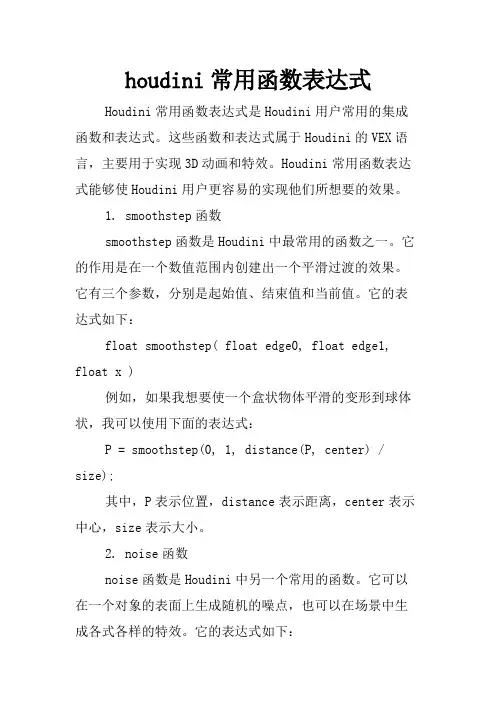 houdini 常用函数表达式

Houdini 常用函数表达式是 Houdini 用户常用的集成函数和表达式。这些函数和表达式属于 Houdini 的 VEX 语言，主要用于实现 3D 动画和特效。Houdini 常用函数表达式能够使 Houdini 用户更容易的实现他们所想要的效果。

1. smoothstep 函数

smoothstep 函数是 Houdini 中最常用的函数之一。它的作用是在一个数值范围内创建出一个平滑过渡的效果。它有三个参数，分别是起始值、结束值和当前值。它的表达式如下：

float smoothstep( float edge0, float edge1, float x )

例如，如果我想要使一个盒状物体平滑的变形到球体状，我可以使用下面的表达式：

P = smoothstep(0, 1, distance(P, center) / size);

其中，P 表示位置，distance 表示距离，center 表示中心，size 表示大小。

2. noise 函数

noise 函数是 Houdini 中另一个常用的函数。它可以在一个对象的表面上生成随机的噪点，也可以在场景中生成各式各样的特效。它的表达式如下：